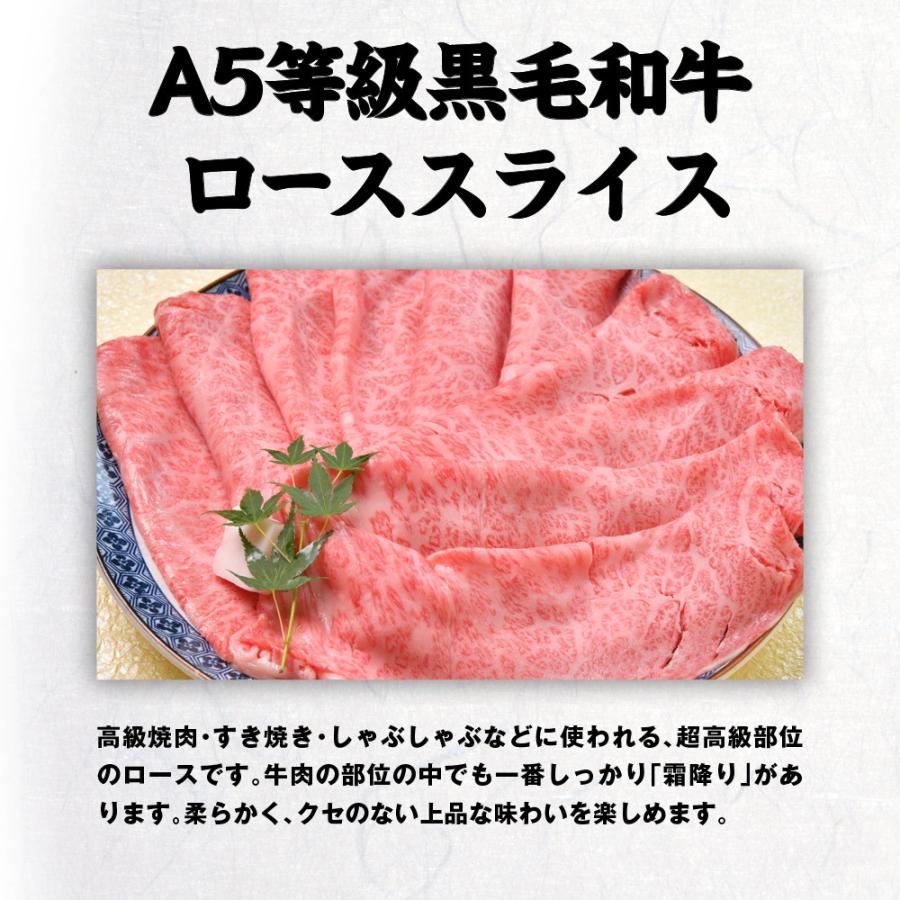 A5等級黒毛和牛
ローススライス

高級焼肉・すき焼き・しゃぶしゃぶなどに使われる、超高級部位のロースです。牛肉の部位の中でも一番しっかり「霜降り」があります。柔らかく、クセのない上品な味わいを楽しめます。